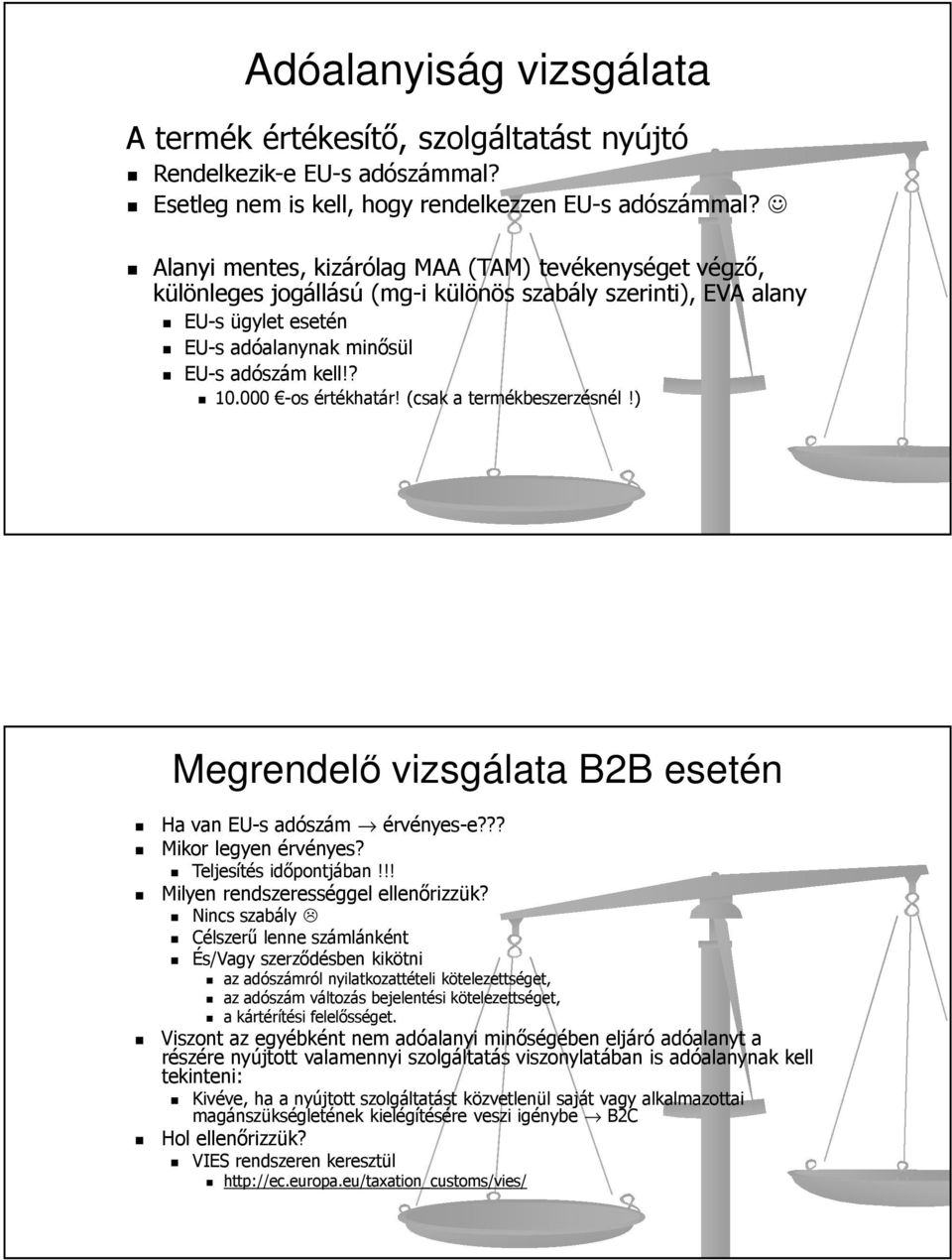 Adóalanyiság vizsgálata

A termék értékesítő, szolgáltatást nyújtó

- Rendelkezik-e EU-s adószámmal?
- Esetleg nem is kell, hogy rendelkezzen EU-s adószámmal? ☺
- Alanyi mentes, kizárólag MAA (TAM) tevékenységet végző, különleges jogállású (mg-i különös szabály szerinti), EVA alany
  - EU-s ügylet esetén
  - EU-s adóalanynak minősül
  - EU-s adószám kell!?
    - 10.000 €-os értékhatár! (csak a termékbeszerzésnél!)

Megrendelő vizsgálata B2B esetén

- Ha van EU-s adószám → érvényes-e???
- Mikor legyen érvényes?
  - Teljesítés időpontjában!!!
- Milyen rendszerességgel ellenőrizzük?
  - Nincs szabály ☹
  - Célszerű lenne számlánként
  - És/Vagy szerződésben kikötni
    - az adószámról nyilatkozattételi kötelezettséget,
    - az adószám változás bejelentési kötelezettséget,
    - a kártérítési felelősséget.
- Viszont az egyébként nem adóalanyi minőségében eljáró adóalanyt a részére nyújtott valamennyi szolgáltatás viszonylatában is adóalanynak kell tekinteni:
  - Kivéve, ha a nyújtott szolgáltatást közvetlenül saját vagy alkalmazottai magánszükségletének kielégítésére veszi igénybe → B2C
- Hol ellenőrizzük?
  - VIES rendszeren keresztül
    - http://ec.europa.eu/taxation_customs/vies/